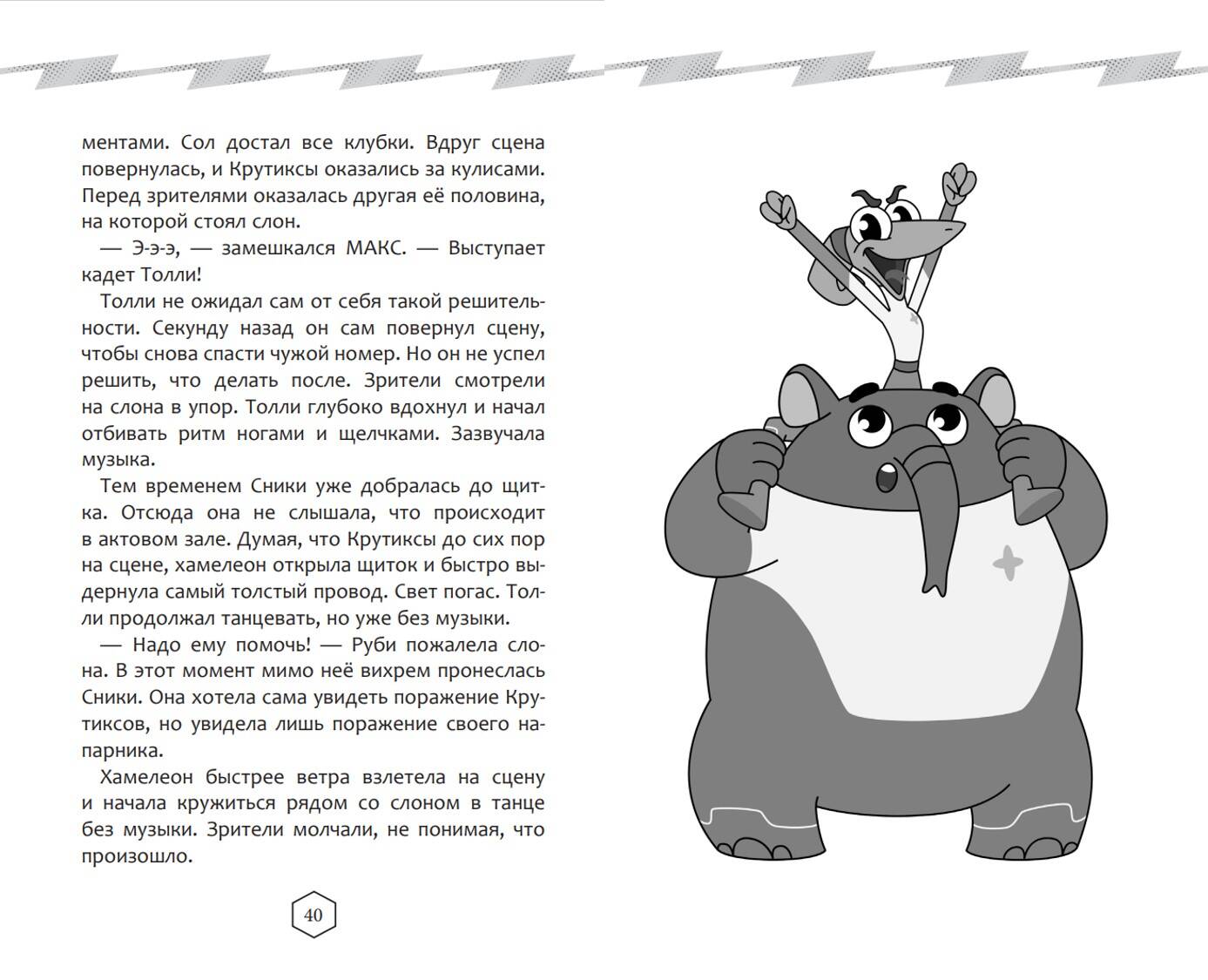 ментами. Сол достал все клубки. Вдруг сцена повернулась, и Крутиксы оказались за кулисами. Перед зрителями оказалась другая её половина, на которой стоял слон.

— Э-э-э, — замешкался МАКС. — Выступает кадет Толли!

Толли не ожидал сам от себя такой решительности. Секунду назад он сам повернул сцену, чтобы снова спасти чужой номер. Но он не успел решить, что делать после. Зрители смотрели на слона в упор. Толли глубоко вдохнул и начал отбивать ритм ногами и щелчками. Зазвучала музыка.

Тем временем Сники уже добралась до щитка. Отсюда она не слышала, что происходит в актовом зале. Думая, что Крутиксы до сих пор на сцене, хамелеон открыла щиток и быстро выдернула самый толстый провод. Свет погас. Толли продолжал танцевать, но уже без музыки.

— Надо ему помочь! — Руби пожалела слона. В этот момент мимо неё вихрем пронеслась Сники. Она хотела сама увидеть поражение Крутиксов, но увидела лишь поражение своего напарника.

Хамелеон быстрее ветра взлетела на сцену и начала кружиться рядом со слоном в танце без музыки. Зрители молчали, не понимая, что произошло.

40